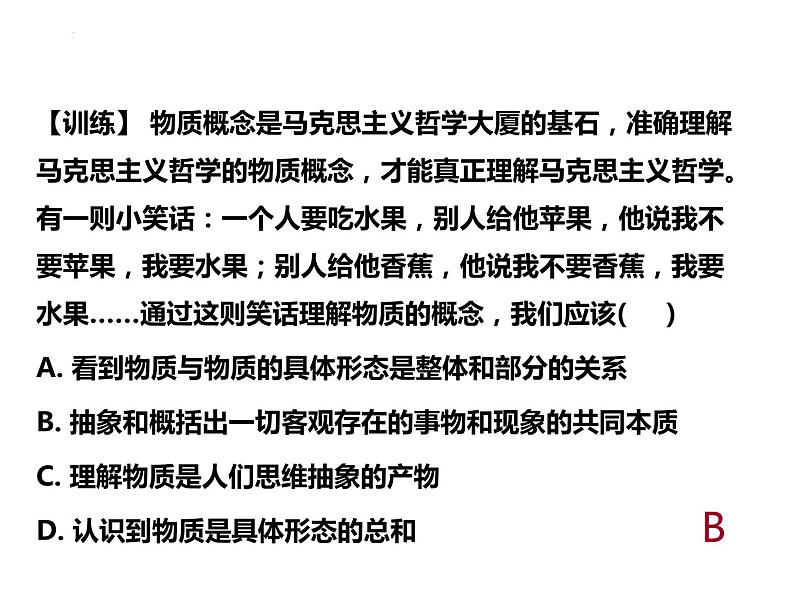 【训练】 物质概念是马克思主义哲学大厦的基石，准确理解马克思主义哲学的物质概念，才能真正理解马克思主义哲学。有一则小笑话：一个人要吃水果，别人给他苹果，他说我不要苹果，我要水果；别人给他香蕉，他说我不要香蕉，我要水果……通过这则笑话理解物质的概念，我们应该(　　)

A. 看到物质与物质的具体形态是整体和部分的关系

B. 抽象和概括出一切客观存在的事物和现象的共同本质

C. 理解物质是人们思维抽象的产物

D. 认识到物质是具体形态的总和

B